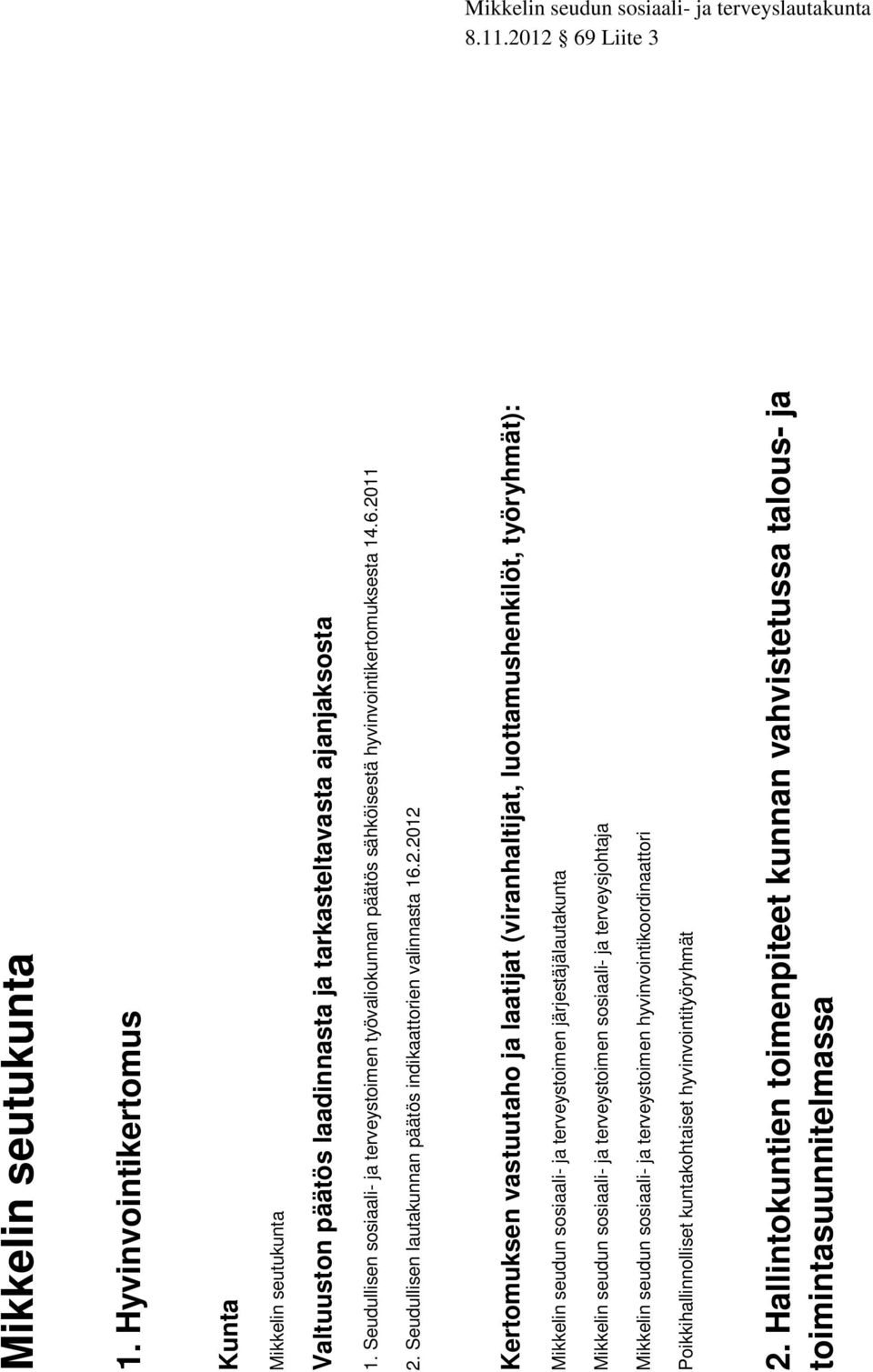 Mikkelin seudun sosiaali- ja terveyslautakunta 8.11.2012 § 69 Liite 3

Mikkelin seutukunta

1. Hyvinvointikertomus

Kunta

Mikkelin seutukunta

Valtuuston päätös laadinnasta ja tarkasteltavasta ajanjaksosta

1. Seudullisen sosiaali- ja terveystoimen työvaliokunnan päätös sähköisestä hyvinvointikertomuksesta 14.6.2011

2. Seudullisen lautakunnan päätös indikaattorien valinnasta 16.2.2012

Kertomuksen vastuutaho ja laatijat (viranhaltijat, luottamushenkilöt, työryhmät):

Mikkelin seudun sosiaali- ja terveystoimen järjestäjälautakunta

Mikkelin seudun sosiaali- ja terveystoimen sosiaali- ja terveysjohtaja

Mikkelin seudun sosiaali- ja terveystoimen hyvinvointikoordinaattori

Poikkihallinnolliset kuntakohtaiset hyvinvointityöryhmät

2. Hallintokuntien toimenpiteet kunnan vahvistetussa talous- ja toimintasuunnitelmassa